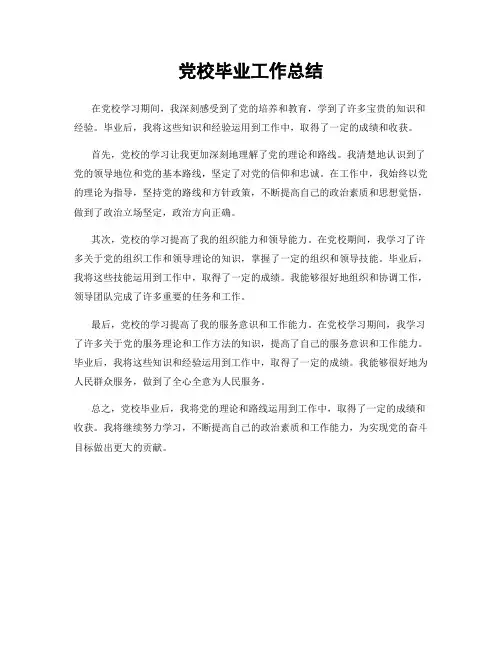 党校毕业工作总结

在党校学习期间，我深刻感受到了党的培养和教育，学到了许多宝贵的知识和经验。毕业后，我将这些知识和经验运用到工作中，取得了一定的成绩和收获。

首先，党校的学习让我更加深刻地理解了党的理论和路线。我清楚地认识到了党的领导地位和党的基本路线，坚定了对党的信仰和忠诚。在工作中，我始终以党的理论为指导，坚持党的路线和方针政策，不断提高自己的政治素质和思想觉悟，做到了政治立场坚定，政治方向正确。

其次，党校的学习提高了我的组织能力和领导能力。在党校期间，我学习了许多关于党的组织工作和领导理论的知识，掌握了一定的组织和领导技能。毕业后，我将这些技能运用到工作中，取得了一定的成绩。我能够很好地组织和协调工作，领导团队完成了许多重要的任务和工作。

最后，党校的学习提高了我的服务意识和工作能力。在党校学习期间，我学习了许多关于党的服务理论和工作方法的知识，提高了自己的服务意识和工作能力。毕业后，我将这些知识和经验运用到工作中，取得了一定的成绩。我能够很好地为人民群众服务，做到了全心全意为人民服务。

总之，党校毕业后，我将党的理论和路线运用到工作中，取得了一定的成绩和收获。我将继续努力学习，不断提高自己的政治素质和工作能力，为实现党的奋斗目标做出更大的贡献。